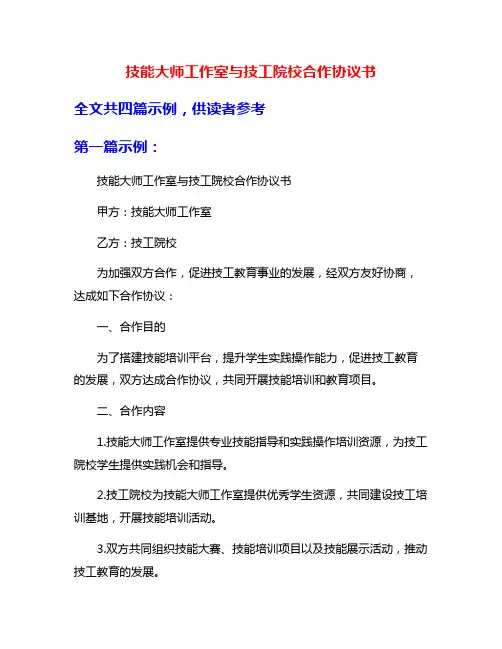 技能大师工作室与技工院校合作协议书

全文共四篇示例，供读者参考

第一篇示例：

技能大师工作室与技工院校合作协议书

甲方：技能大师工作室

乙方：技工院校

为加强双方合作，促进技工教育事业的发展，经双方友好协商，达成如下合作协议：

一、合作目的

为了搭建技能培训平台，提升学生实践操作能力，促进技工教育的发展，双方达成合作协议，共同开展技能培训和教育项目。

二、合作内容

1.技能大师工作室提供专业技能指导和实践操作培训资源，为技工院校学生提供实践机会和指导。

2.技工院校为技能大师工作室提供优秀学生资源，共同建设技工培训基地，开展技能培训活动。

3.双方共同组织技能大赛、技能培训项目以及技能展示活动，推动技工教育的发展。